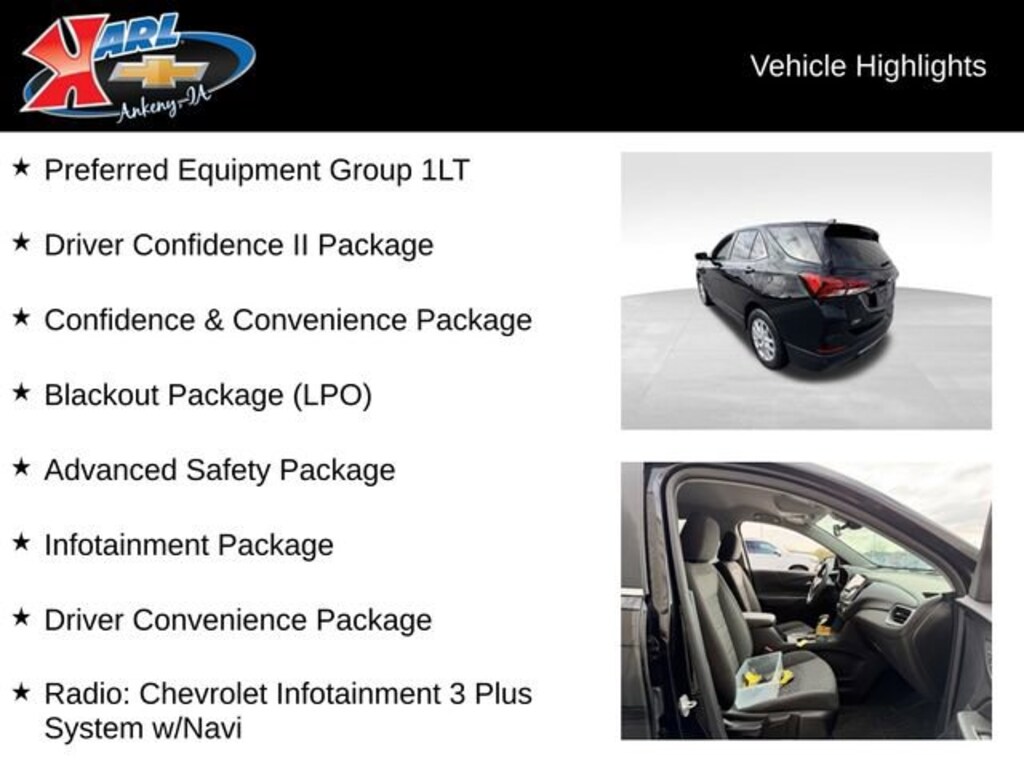 KARL
Ankeny-IA

Vehicle Highlights

★ Preferred Equipment Group 1LT

★ Driver Confidence II Package

★ Confidence & Convenience Package

★ Blackout Package (LPO)

★ Advanced Safety Package

★ Infotainment Package

★ Driver Convenience Package

★ Radio: Chevrolet Infotainment 3 Plus System w/Navi